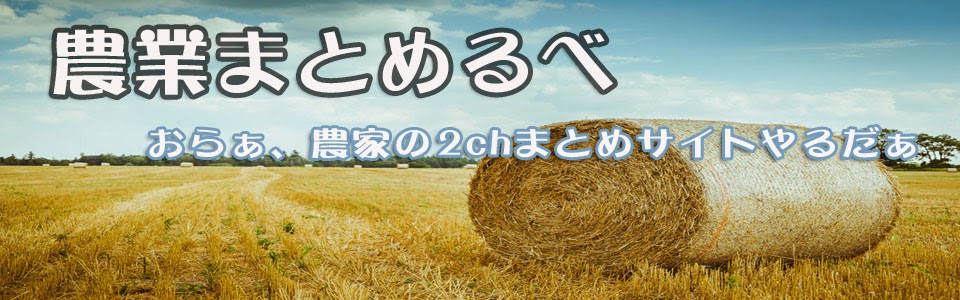 農業まとめるべ

おらぁ、農家の2chまとめサイトやるだぁ